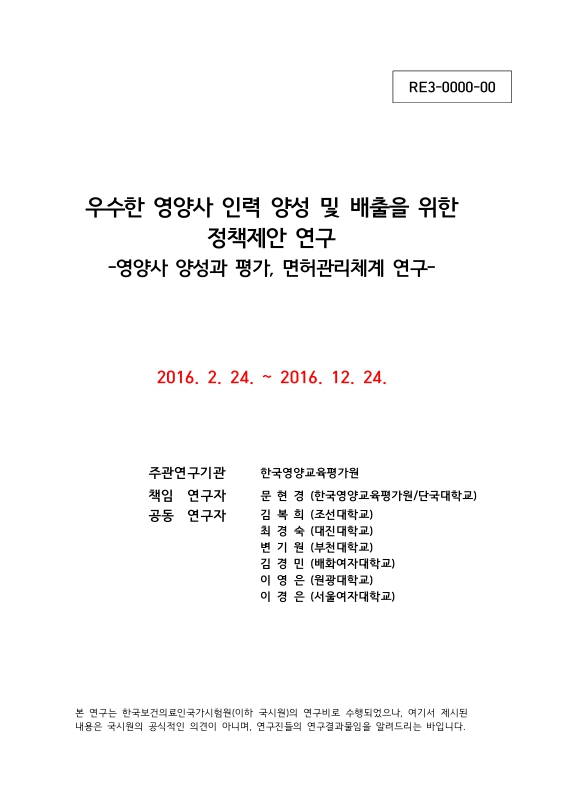 RE3-0000-00

우수한 영양사 인력 양성 및 배출을 위한 정책제안 연구
-영양사 양성과 평가, 면허관리체계 연구-

2016. 2. 24. ~ 2016. 12. 24.

주관연구기관 한국영양교육평가원
책임 연구자 문 현 경 (한국영양교육평가원/단국대학교)
공동 연구자 김 복 희 (조선대학교)
최 경 숙 (대진대학교)
변 기 원 (부천대학교)
김 경 민 (배화여자대학교)
이 영 은 (원광대학교)
이 경 은 (서울여자대학교)

본 연구는 한국보건의료인국가시험원(이하 국시원)의 연구비로 수행되었으나, 여기서 제시된 내용은 국시원의 공식적인 의견이 아니며, 연구진들의 연구결과물임을 알려드리는 바입니다.